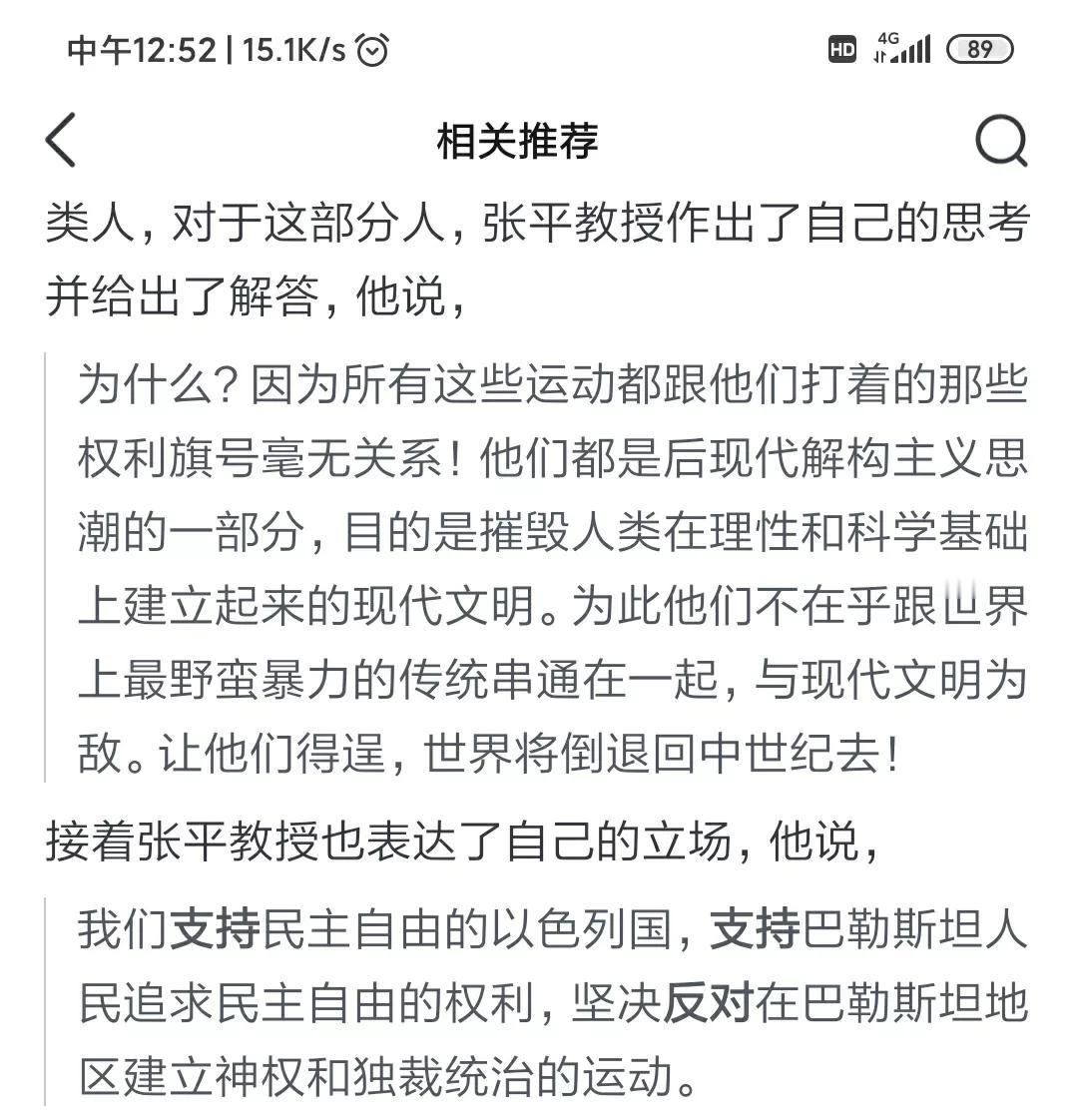 中午12:52 | 15.1K/s

HD 4G 89

相关推荐

类人，对于这部分人，张平教授作出了自己的思考并给出了解答，他说，

为什么？因为所有这些运动都跟他们打着的那些权利旗号毫无关系！他们都是后现代解构主义思潮的一部分，目的是摧毁人类在理性和科学基础上建立起来的现代文明。为此他们不在乎跟世界上最野蛮暴力的传统串通在一起，与现代文明为敌。让他们得逞，世界将倒退回中世纪去！

接着张平教授也表达了自己的立场，他说，

我们支持民主自由的以色列国，支持巴勒斯坦人民追求民主自由的权利，坚决反对在巴勒斯坦地区建立神权和独裁统治的运动。